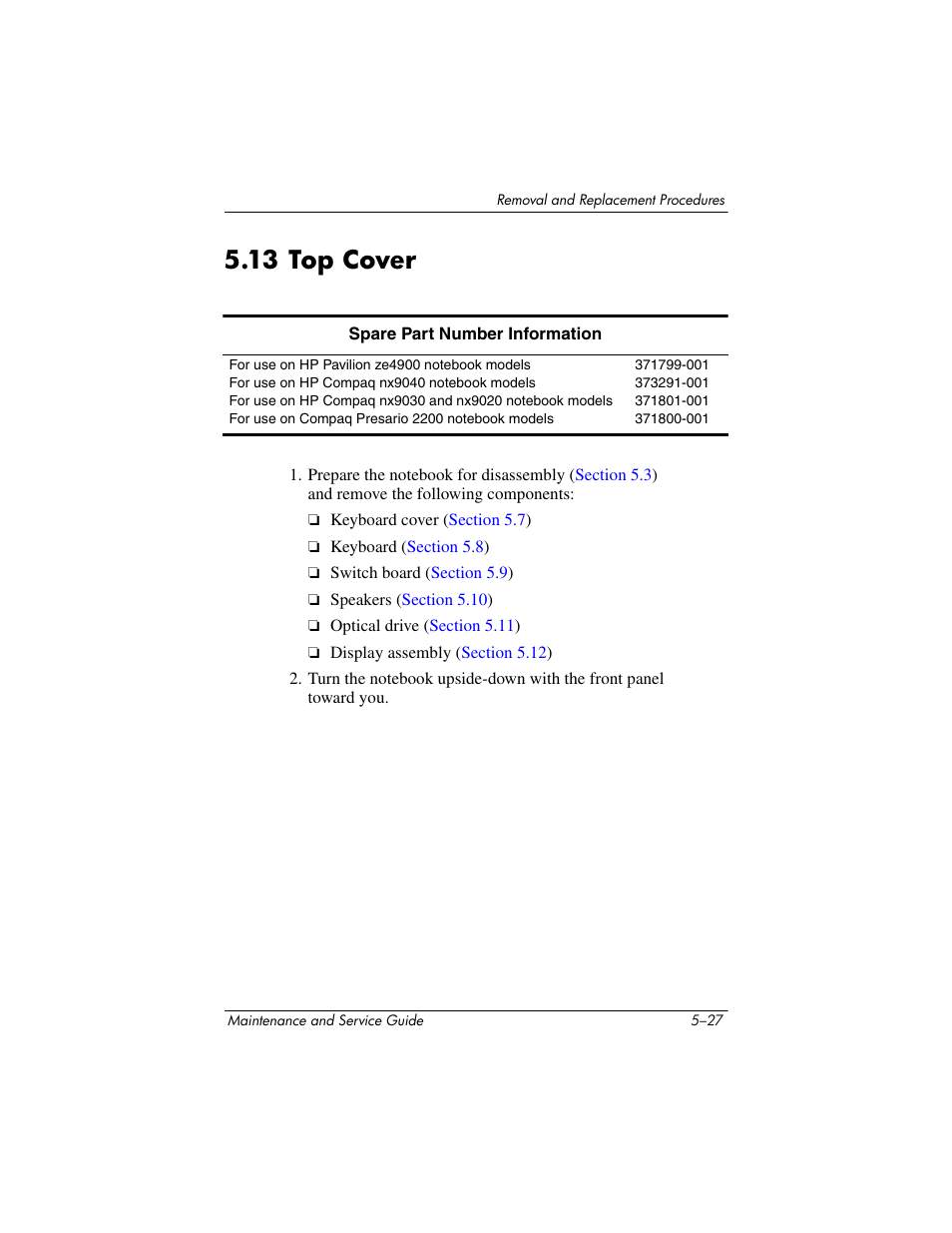 Removal and Replacement Procedures

5.13 Top Cover

| Spare Part Number Information | |
|---|---|
| For use on HP Pavilion ze4900 notebook models | 371799-001 |
| For use on HP Compaq nx9040 notebook models | 373291-001 |
| For use on HP Compaq nx9030 and nx9020 notebook models | 371801-001 |
| For use on Compaq Presario 2200 notebook models | 371800-001 |

1. Prepare the notebook for disassembly (Section 5.3) and remove the following components:

❏ Keyboard cover (Section 5.7)

❏ Keyboard (Section 5.8)

❏ Switch board (Section 5.9)

❏ Speakers (Section 5.10)

❏ Optical drive (Section 5.11)

❏ Display assembly (Section 5.12)

2. Turn the notebook upside-down with the front panel toward you.

Maintenance and Service Guide 5–27